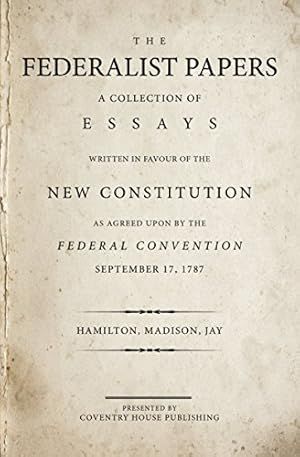 THE
FEDERALIST PAPERS
A COLLECTION OF
ESSAYS
WRITTEN IN FAVOUR OF THE
NEW CONSTITUTION
AS AGREED UPON BY THE
FEDERAL CONVENTION
SEPTEMBER 17, 1787

HAMILTON, MADISON, JAY

PRESENTED BY
COVENTRY HOUSE PUBLISHING